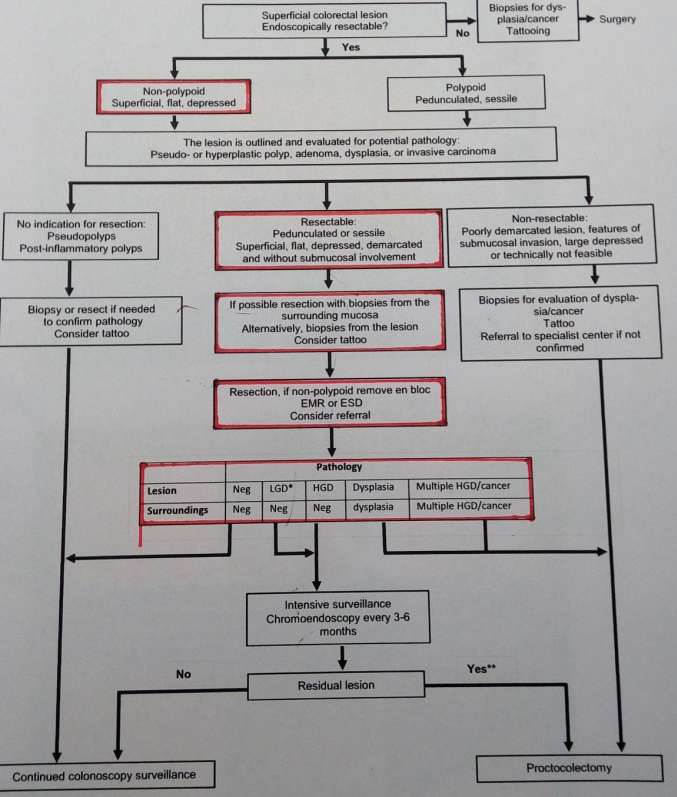 Superficial colorectal lesion
Endoscopically resectable?

No

Biopsies for dysplasia/cancer
Tattooing

Surgery

Yes

Non-polypoid
Superficial, flat, depressed

Polypoid
Pedunculated, sessile

The lesion is outlined and evaluated for potential pathology:
Pseudo- or hyperplastic polyp, adenoma, dysplasia, or invasive carcinoma

No indication for resection:
Pseudopolyps
Post-inflammatory polyps

Resectable:
Pedunculated or sessile
Superficial, flat, depressed, demarcated and without submucosal involvement

Non-resectable:
Poorly demarcated lesion, features of submucosal invasion, large depressed or technically not feasible

Biopsy or resect if needed to confirm pathology
Consider tattoo

If possible resection with biopsies from the surrounding mucosa
Alternatively, biopsies from the lesion
Consider tattoo

Biopsies for evaluation of dysplasia/cancer
Tattoo
Referral to specialist center if not confirmed

Resection, if non-polypoid remove en bloc
EMR or ESD
Consider referral

| | Pathology | | | | |
|---|---|---|---|---|---|
| Lesion | Neg | LGD* | HGD | Dysplasia | Multiple HGD/cancer |
| Surroundings | Neg | Neg | Neg | dysplasia | Multiple HGD/cancer |

Intensive surveillance
Chromoendoscopy every 3-6 months

No

Residual lesion

Yes**

Continued colonoscopy surveillance

Proctocolectomy